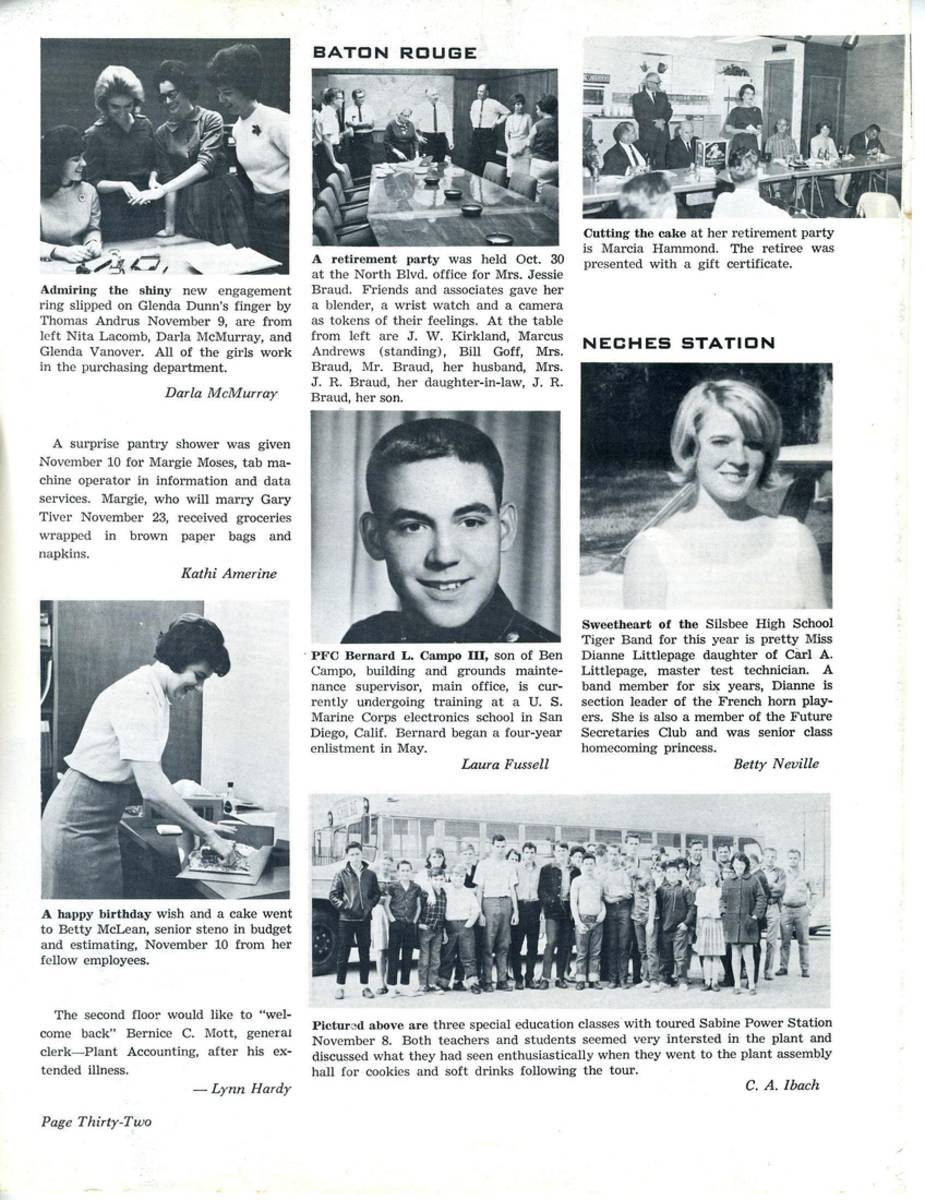 Admiring the shiny new engagement ring slipped on Glenda Dunn's finger by Thomas Andrus November 9, are from left Nita Lacomb, Darla McMurray, and Glenda Vanover. All of the girls work in the purchasing department.

Darla McMurray

A surprise pantry shower was given November 10 for Margie Moses, tab machine operator in information and data services. Margie, who will marry Gary Tiver November 23, received groceries wrapped in brown paper bags and napkins.

Kathi Amerine

A happy birthday wish and a cake went to Betty McLean, senior steno in budget and estimating, November 10 from her fellow employees.

The second floor would like to "welcome back" Bernice C. Mott, general clerk—Plant Accounting, after his extended illness.

— Lynn Hardy

Page Thirty-Two

BATON ROUGE

A retirement party was held Oct. 30 at the North Blvd. office for Mrs. Jessie Braud. Friends and associates gave her a blender, a wrist watch and a camera as tokens of their feelings. At the table from left are J. W. Kirkland, Marcus Andrews (standing), Bill Goff, Mrs. Braud, Mr. Braud, her husband, Mrs. J. R. Braud, her daughter-in-law, J. R. Braud, her son.

PFC Bernard L. Campo III, son of Ben Campo, building and grounds maintenance supervisor, main office, is currently undergoing training at a U. S. Marine Corps electronics school in San Diego, Calif. Bernard began a four-year enlistment in May.

Laura Fussell

Cutting the cake at her retirement party is Marcia Hammond. The retiree was presented with a gift certificate.

NECHES STATION

Sweetheart of the Silsbee High School Tiger Band for this year is pretty Miss Dianne Littlepage daughter of Carl A. Littlepage, master test technician. A band member for six years, Dianne is section leader of the French horn players. She is also a member of the Future Secretaries Club and was senior class homecoming princess.

Betty Neville

Pictured above are three special education classes with toured Sabine Power Station November 8. Both teachers and students seemed very intersted in the plant and discussed what they had seen enthusiastically when they went to the plant assembly hall for cookies and soft drinks following the tour.

C. A. Ibach